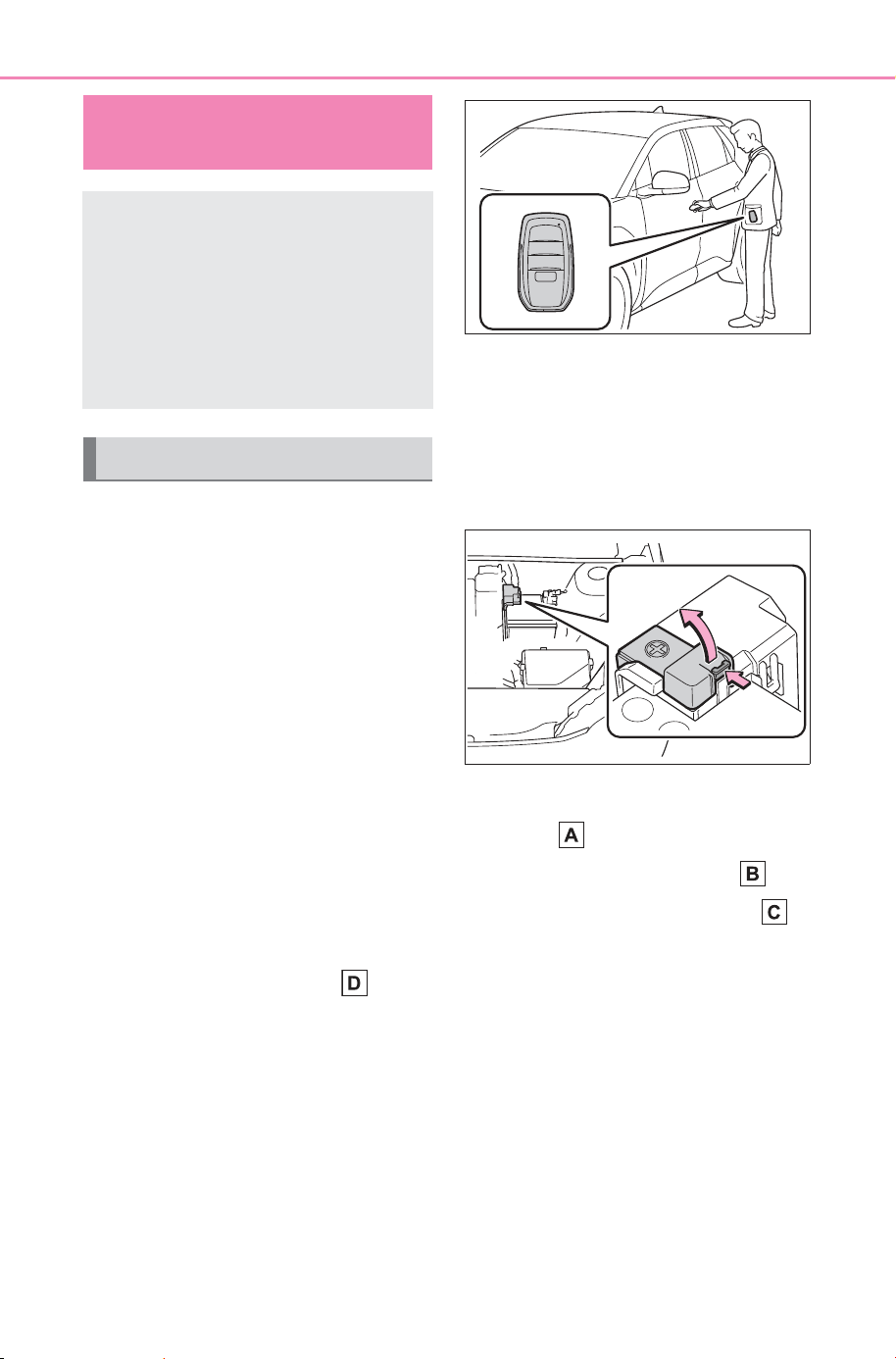 A

B

C

D